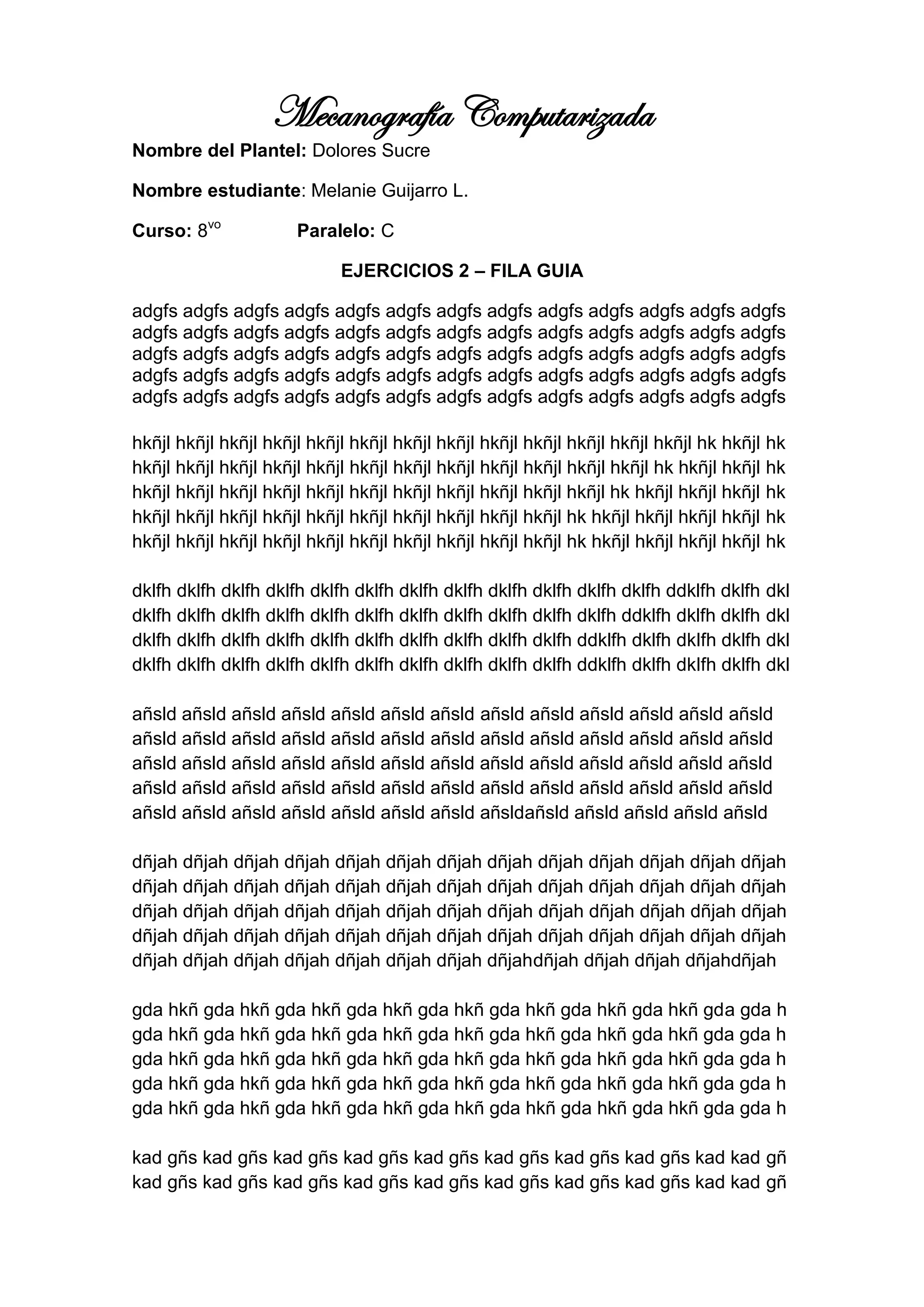 Mecanografía Computarizada

**Nombre del Plantel:** Dolores Sucre

**Nombre estudiante**: Melanie Guijarro L.

**Curso:** 8$^{vo}$ **Paralelo:** C

**EJERCICIOS 2 – FILA GUIA**

adgfs adgfs adgfs adgfs adgfs adgfs adgfs adgfs adgfs adgfs adgfs adgfs adgfs
adgfs adgfs adgfs adgfs adgfs adgfs adgfs adgfs adgfs adgfs adgfs adgfs adgfs
adgfs adgfs adgfs adgfs adgfs adgfs adgfs adgfs adgfs adgfs adgfs adgfs adgfs
adgfs adgfs adgfs adgfs adgfs adgfs adgfs adgfs adgfs adgfs adgfs adgfs adgfs
adgfs adgfs adgfs adgfs adgfs adgfs adgfs adgfs adgfs adgfs adgfs adgfs adgfs

hkñjl hkñjl hkñjl hkñjl hkñjl hkñjl hkñjl hkñjl hkñjl hkñjl hkñjl hkñjl hkñjl hk hkñjl hk
hkñjl hkñjl hkñjl hkñjl hkñjl hkñjl hkñjl hkñjl hkñjl hkñjl hkñjl hkñjl hk hkñjl hkñjl hk
hkñjl hkñjl hkñjl hkñjl hkñjl hkñjl hkñjl hkñjl hkñjl hkñjl hkñjl hk hkñjl hkñjl hkñjl hk
hkñjl hkñjl hkñjl hkñjl hkñjl hkñjl hkñjl hkñjl hkñjl hkñjl hk hkñjl hkñjl hkñjl hkñjl hk
hkñjl hkñjl hkñjl hkñjl hkñjl hkñjl hkñjl hkñjl hkñjl hkñjl hk hkñjl hkñjl hkñjl hkñjl hk

dklfh dklfh dklfh dklfh dklfh dklfh dklfh dklfh dklfh dklfh dklfh dklfh ddklfh dklfh dkl
dklfh dklfh dklfh dklfh dklfh dklfh dklfh dklfh dklfh dklfh dklfh ddklfh dklfh dklfh dkl
dklfh dklfh dklfh dklfh dklfh dklfh dklfh dklfh dklfh dklfh ddklfh dklfh dklfh dklfh dkl
dklfh dklfh dklfh dklfh dklfh dklfh dklfh dklfh dklfh dklfh ddklfh dklfh dklfh dklfh dkl

añsld añsld añsld añsld añsld añsld añsld añsld añsld añsld añsld añsld añsld
añsld añsld añsld añsld añsld añsld añsld añsld añsld añsld añsld añsld añsld
añsld añsld añsld añsld añsld añsld añsld añsld añsld añsld añsld añsld añsld
añsld añsld añsld añsld añsld añsld añsld añsld añsld añsld añsld añsld añsld
añsld añsld añsld añsld añsld añsld añsld añsldañsld añsld añsld añsld añsld

dñjah dñjah dñjah dñjah dñjah dñjah dñjah dñjah dñjah dñjah dñjah dñjah dñjah
dñjah dñjah dñjah dñjah dñjah dñjah dñjah dñjah dñjah dñjah dñjah dñjah dñjah
dñjah dñjah dñjah dñjah dñjah dñjah dñjah dñjah dñjah dñjah dñjah dñjah dñjah
dñjah dñjah dñjah dñjah dñjah dñjah dñjah dñjah dñjah dñjah dñjah dñjah dñjah
dñjah dñjah dñjah dñjah dñjah dñjah dñjah dñjahdñjah dñjah dñjah dñjahdñjah

gda hkñ gda hkñ gda hkñ gda hkñ gda hkñ gda hkñ gda hkñ gda hkñ gda gda h
gda hkñ gda hkñ gda hkñ gda hkñ gda hkñ gda hkñ gda hkñ gda hkñ gda gda h
gda hkñ gda hkñ gda hkñ gda hkñ gda hkñ gda hkñ gda hkñ gda hkñ gda gda h
gda hkñ gda hkñ gda hkñ gda hkñ gda hkñ gda hkñ gda hkñ gda hkñ gda gda h
gda hkñ gda hkñ gda hkñ gda hkñ gda hkñ gda hkñ gda hkñ gda hkñ gda gda h

kad gñs kad gñs kad gñs kad gñs kad gñs kad gñs kad gñs kad gñs kad kad gñ
kad gñs kad gñs kad gñs kad gñs kad gñs kad gñs kad gñs kad gñs kad kad gñ